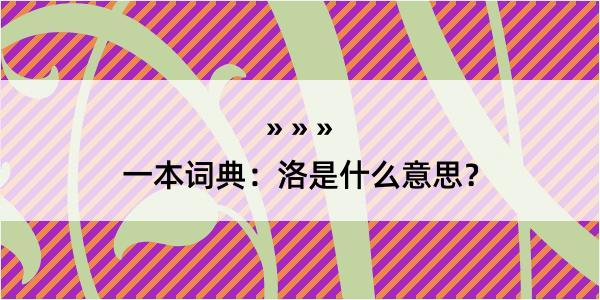 » » »

一本词典：洛是什么意思？